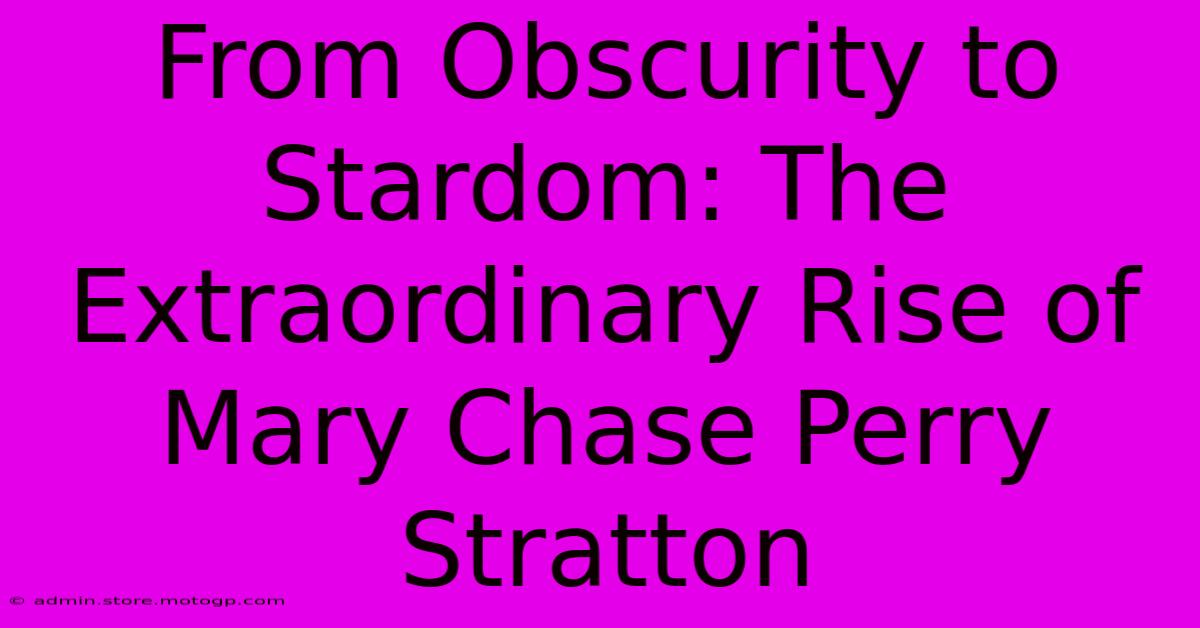 From Obscurity to Stardom: The Extraordinary Rise of Mary Chase Perry Stratton

© admin.store.motogp.com